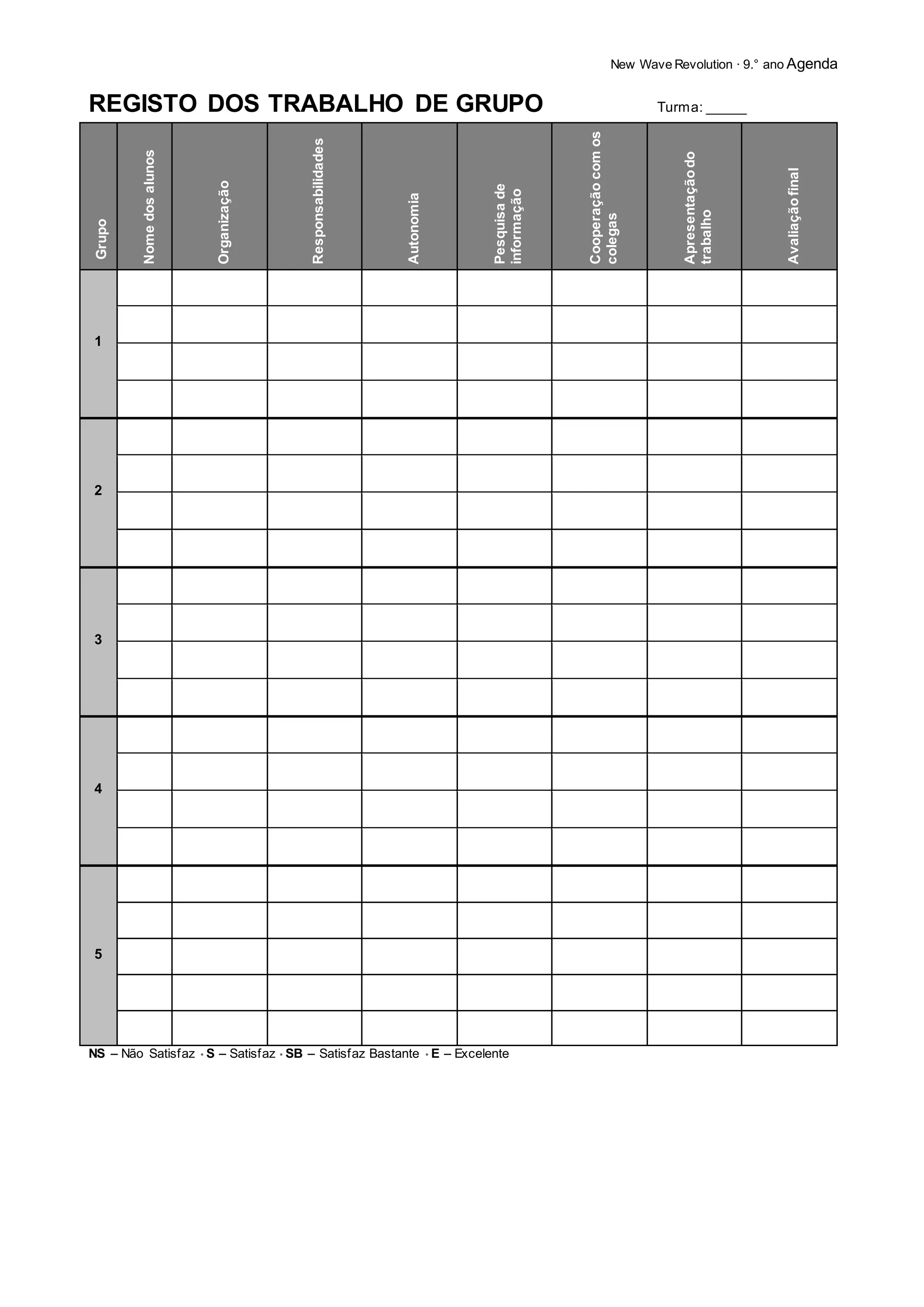 New Wave Revolution · 9.° ano Agenda

REGISTO DOS TRABALHO DE GRUPO

Turma: _____

| Grupo | Nome dos alunos | Organização | Responsabilidades | Autonomia | Pesquisa de informação | Cooperação com os colegas | Apresentação do trabalho | Avaliação final |
|---|---|---|---|---|---|---|---|---|
| 1 | | | | | | | | |
| | | | | | | | | |
| | | | | | | | | |
| | | | | | | | | |
| 2 | | | | | | | | |
| | | | | | | | | |
| | | | | | | | | |
| | | | | | | | | |
| 3 | | | | | | | | |
| | | | | | | | | |
| | | | | | | | | |
| | | | | | | | | |
| 4 | | | | | | | | |
| | | | | | | | | |
| | | | | | | | | |
| | | | | | | | | |
| 5 | | | | | | | | |
| | | | | | | | | |
| | | | | | | | | |
| | | | | | | | | |
| | | | | | | | | |

NS – Não Satisfaz · S – Satisfaz · SB – Satisfaz Bastante · E – Excelente